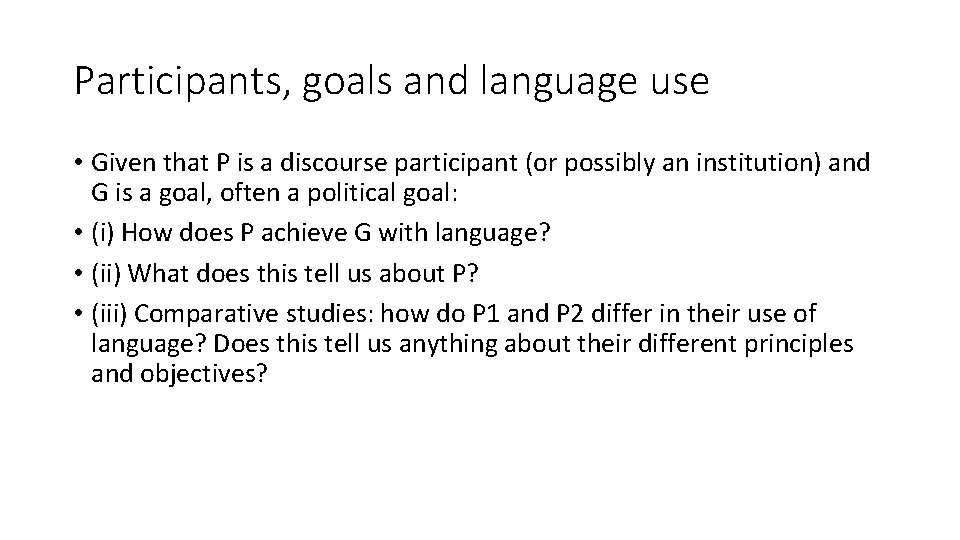 Participants, goals and language use

• Given that P is a discourse participant (or possibly an institution) and G is a goal, often a political goal:
• (i) How does P achieve G with language?
• (ii) What does this tell us about P?
• (iii) Comparative studies: how do P1 and P2 differ in their use of language? Does this tell us anything about their different principles and objectives?